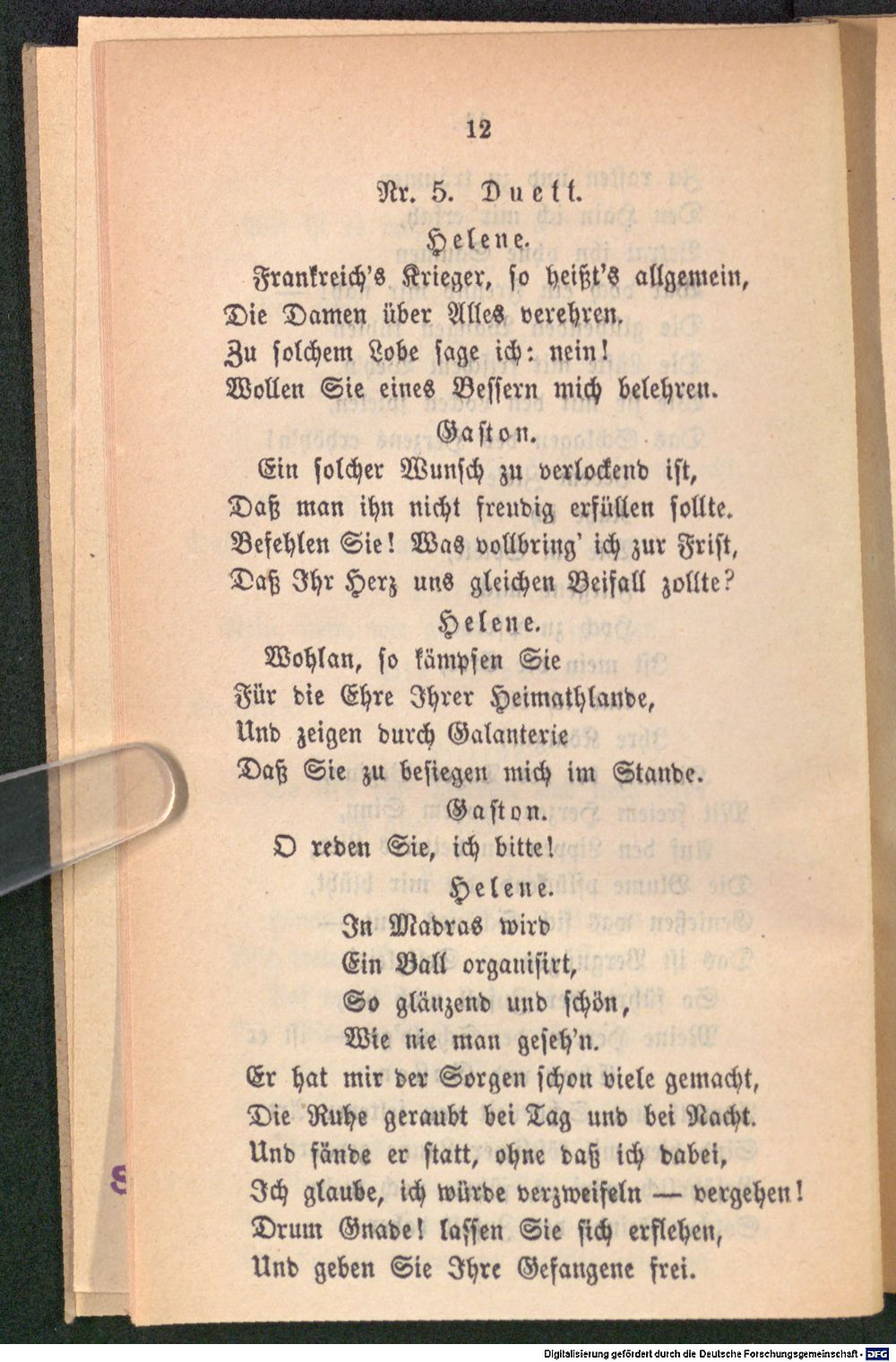 12

Nr. 5. Duett.

Helene.

Frankreich's Krieger, so heißt's allgemein,
Die Damen über Alles verehren.
Zu solchem Lobe sage ich: nein!
Wollen Sie eines Bessern mich belehren.

Gaston.

Ein solcher Wunsch zu verlockend ist,
Daß man ihn nicht freudig erfüllen sollte.
Befehlen Sie! Was vollbring' ich zur Frist,
Daß Ihr Herz uns gleichen Beifall zollte?

Helene.

Wohlan, so kämpfen Sie
Für die Ehre Ihrer Heimathlande,
Und zeigen durch Galanterie
Daß Sie zu besiegen mich im Stande.

Gaston.

O reden Sie, ich bitte!

Helene.

In Madras wird
Ein Ball organisirt,
So glänzend und schön,
Wie nie man geseh'n.
Er hat mir der Sorgen schon viele gemacht,
Die Ruhe geraubt bei Tag und bei Nacht.
Und fände er statt, ohne daß ich dabei,
Ich glaube, ich würde verzweifeln — vergehen!
Drum Gnade! lassen Sie sich erflehen,
Und geben Sie Ihre Gefangene frei.

Digitalisierung gefördert durch die Deutsche Forschungsgemeinschaft - DFG